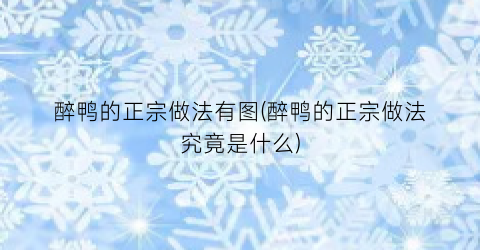 醉鸭的正宗做法有图(醉鸭的正宗做法究竟是什么)